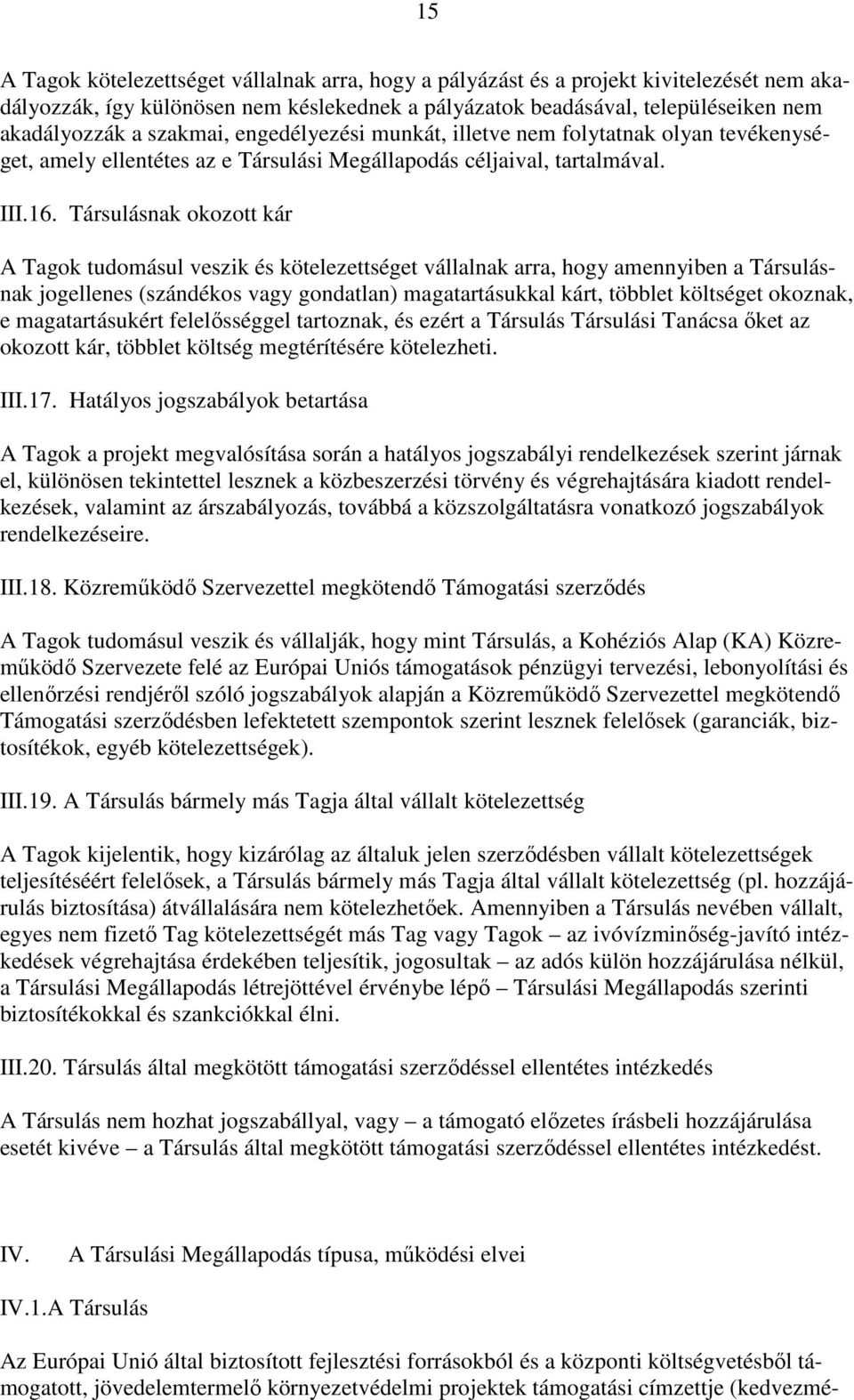 15

A Tagok kötelezettséget vállalnak arra, hogy a pályázást és a projekt kivitelezését nem akadályozzák, így különösen nem késlekednek a pályázatok beadásával, településeiken nem akadályozzák a szakmai, engedélyezési munkát, illetve nem folytatnak olyan tevékenységet, amely ellentétes az e Társulási Megállapodás céljaival, tartalmával.

III.16. Társulásnak okozott kár

A Tagok tudomásul veszik és kötelezettséget vállalnak arra, hogy amennyiben a Társulásnak jogellenes (szándékos vagy gondatlan) magatartásukkal kárt, többlet költséget okoznak, e magatartásukért felelősséggel tartoznak, és ezért a Társulás Társulási Tanácsa őket az okozott kár, többlet költség megtérítésére kötelezheti.

III.17. Hatályos jogszabályok betartása

A Tagok a projekt megvalósítása során a hatályos jogszabályi rendelkezések szerint járnak el, különösen tekintettel lesznek a közbeszerzési törvény és végrehajtására kiadott rendelkezések, valamint az árszabályozás, továbbá a közszolgáltatásra vonatkozó jogszabályok rendelkezéseire.

III.18. Közreműködő Szervezettel megkötendő Támogatási szerződés

A Tagok tudomásul veszik és vállalják, hogy mint Társulás, a Kohéziós Alap (KA) Közreműködő Szervezete felé az Európai Uniós támogatások pénzügyi tervezési, lebonyolítási és ellenőrzési rendjéről szóló jogszabályok alapján a Közreműködő Szervezettel megkötendő Támogatási szerződésben lefektetett szempontok szerint lesznek felelősek (garanciák, biztosítékok, egyéb kötelezettségek).

III.19. A Társulás bármely más Tagja által vállalt kötelezettség

A Tagok kijelentik, hogy kizárólag az általuk jelen szerződésben vállalt kötelezettségek teljesítéséért felelősek, a Társulás bármely más Tagja által vállalt kötelezettség (pl. hozzájárulás biztosítása) átvállalására nem kötelezhetőek. Amennyiben a Társulás nevében vállalt, egyes nem fizető Tag kötelezettségét más Tag vagy Tagok – az ivóvízminőség-javító intézkedések végrehajtása érdekében teljesítik, jogosultak – az adós külön hozzájárulása nélkül, a Társulási Megállapodás létrejöttével érvénybe lépő – Társulási Megállapodás szerinti biztosítékokkal és szankciókkal élni.

III.20. Társulás által megkötött támogatási szerződéssel ellentétes intézkedés

A Társulás nem hozhat jogszabállyal, vagy – a támogató előzetes írásbeli hozzájárulása esetét kivéve – a Társulás által megkötött támogatási szerződéssel ellentétes intézkedést.

IV. A Társulási Megállapodás típusa, működési elvei

IV.1.A Társulás

Az Európai Unió által biztosított fejlesztési forrásokból és a központi költségvetésből támogatott, jövedelemtermelő környezetvédelmi projektek támogatási címzettje (kedvezmé-